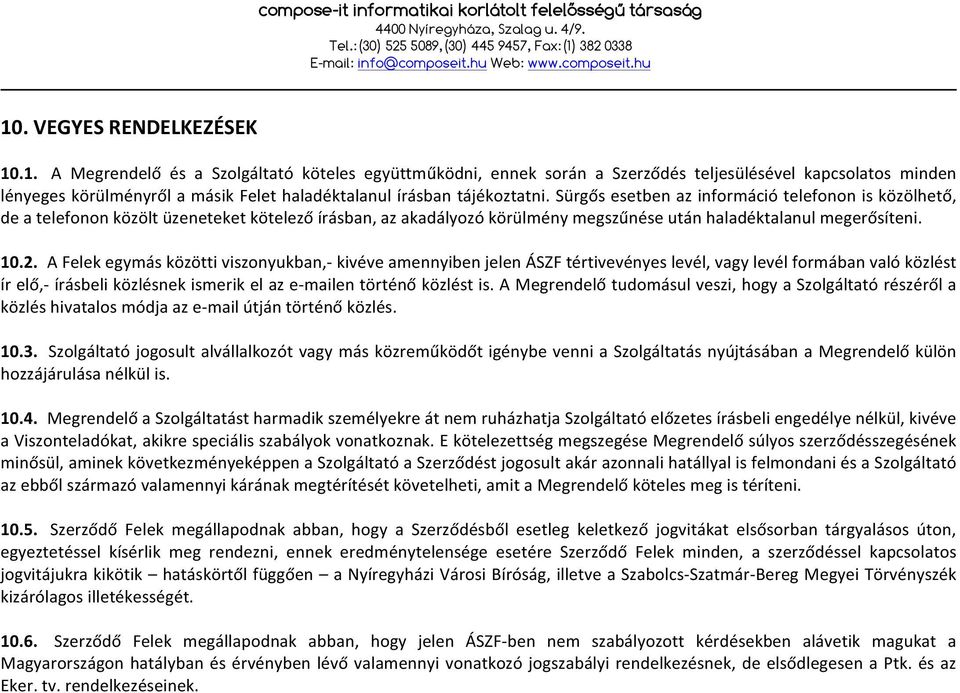 compose-it informatikai korlátolt felelősségű társaság
4400 Nyíregyháza, Szalag u. 4/9.
Tel.: (30) 525 5089, (30) 445 9457, Fax: (1) 382 0338
E-mail: info@composeit.hu Web: www.composeit.hu

10. VEGYES RENDELKEZÉSEK

10.1. A Megrendelő és a Szolgáltató köteles együttműködni, ennek során a Szerződés teljesülésével kapcsolatos minden lényeges körülményről a másik Felet haladéktalanul írásban tájékoztatni. Sürgős esetben az információ telefonon is közölhető, de a telefonon közölt üzeneteket kötelező írásban, az akadályozó körülmény megszűnése után haladéktalanul megerősíteni.

10.2. A Felek egymás közötti viszonyukban,- kivéve amennyiben jelen ÁSZF tértivevényes levél, vagy levél formában való közlést ír elő,- írásbeli közlésnek ismerik el az e-mailen történő közlést is. A Megrendelő tudomásul veszi, hogy a Szolgáltató részéről a közlés hivatalos módja az e-mail útján történő közlés.

10.3. Szolgáltató jogosult alvállalkozót vagy más közreműködőt igénybe venni a Szolgáltatás nyújtásában a Megrendelő külön hozzájárulása nélkül is.

10.4. Megrendelő a Szolgáltatást harmadik személyekre át nem ruházhatja Szolgáltató előzetes írásbeli engedélye nélkül, kivéve a Viszonteladókat, akikre speciális szabályok vonatkoznak. E kötelezettség megszegése Megrendelő súlyos szerződésszegésének minősül, aminek következményeképpen a Szolgáltató a Szerződést jogosult akár azonnali hatállyal is felmondani és a Szolgáltató az ebből származó valamennyi kárának megtérítését követelheti, amit a Megrendelő köteles meg is téríteni.

10.5. Szerződő Felek megállapodnak abban, hogy a Szerződésből esetleg keletkező jogvitákat elsősorban tárgyalásos úton, egyeztetéssel kísérlik meg rendezni, ennek eredménytelensége esetére Szerződő Felek minden, a szerződéssel kapcsolatos jogvitájukra kikötik – hatáskörtől függően – a Nyíregyházi Városi Bíróság, illetve a Szabolcs-Szatmár-Bereg Megyei Törvényszék kizárólagos illetékességét.

10.6. Szerződő Felek megállapodnak abban, hogy jelen ÁSZF-ben nem szabályozott kérdésekben alávetik magukat a Magyarországon hatályban és érvényben lévő valamennyi vonatkozó jogszabályi rendelkezésnek, de elsődlegesen a Ptk. és az Eker. tv. rendelkezéseinek.